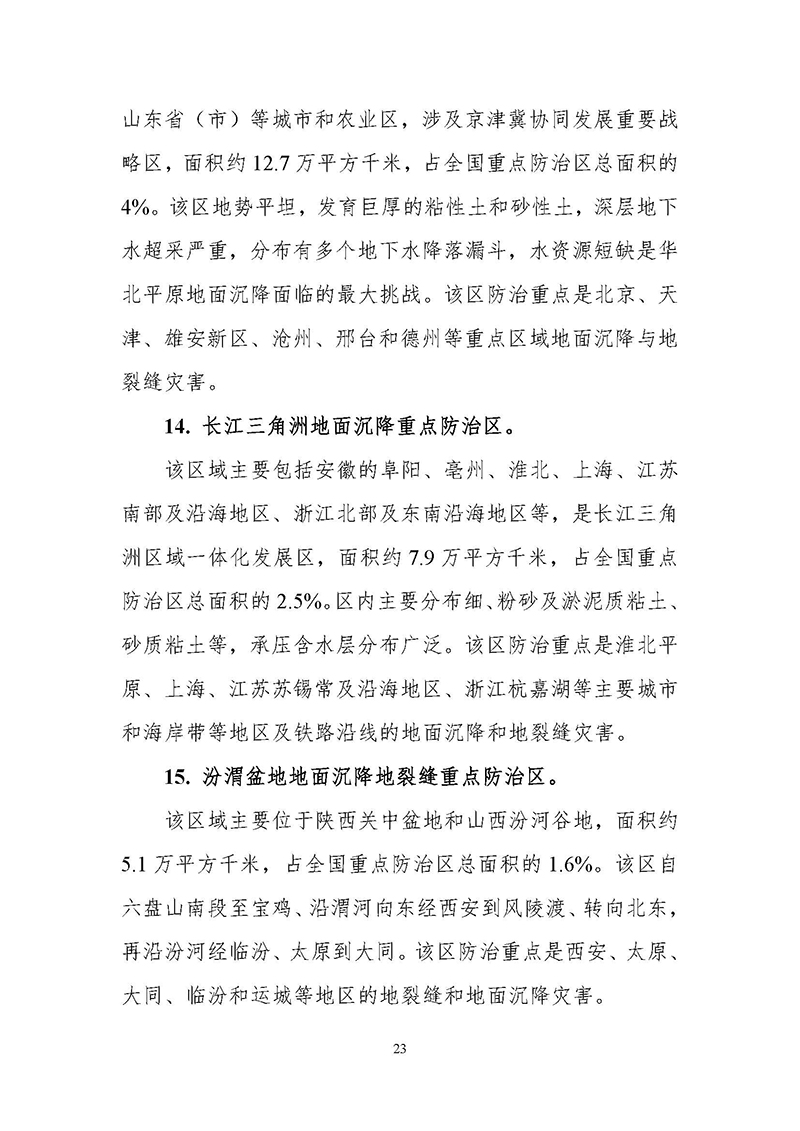 山东省（市）等城市和农业区，涉及京津冀协同发展重要战略区，面积约 12.7 万平方千米，占全国重点防治区总面积的 4%。该区地势平坦，发育巨厚的粘性土和砂性土，深层地下水超采严重，分布有多个地下水降落漏斗，水资源短缺是华北平原地面沉降面临的最大挑战。该区防治重点是北京、天津、雄安新区、沧州、邢台和德州等重点区域地面沉降与地裂缝灾害。

14. 长江三角洲地面沉降重点防治区。

该区域主要包括安徽的阜阳、亳州、淮北、上海、江苏南部及沿海地区、浙江北部及东南沿海地区等，是长江三角洲区域一体化发展区，面积约 7.9 万平方千米，占全国重点防治区总面积的 2.5%。区内主要分布细、粉砂及淤泥质粘土、砂质粘土等，承压含水层分布广泛。该区防治重点是淮北平原、上海、江苏苏锡常及沿海地区、浙江杭嘉湖等主要城市和海岸带等地区及铁路沿线的地面沉降和地裂缝灾害。

15. 汾渭盆地地面沉降地裂缝重点防治区。

该区域主要位于陕西关中盆地和山西汾河谷地，面积约 5.1 万平方千米，占全国重点防治区总面积的 1.6%。该区自六盘山南段至宝鸡、沿渭河向东经西安到风陵渡、转向北东，再沿汾河经临汾、太原到大同。该区防治重点是西安、太原、大同、临汾和运城等地区的地裂缝和地面沉降灾害。

23